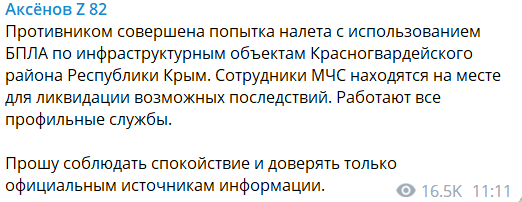 Аксёнов Z 82
Противником совершена попытка налета с использованием БПЛА по инфраструктурным объектам Красногвардейского района Республики Крым. Сотрудники МЧС находятся на месте для ликвидации возможных последствий. Работают все профильные службы.

Прошу соблюдать спокойствие и доверять только официальным источникам информации.

16.5K 11:11